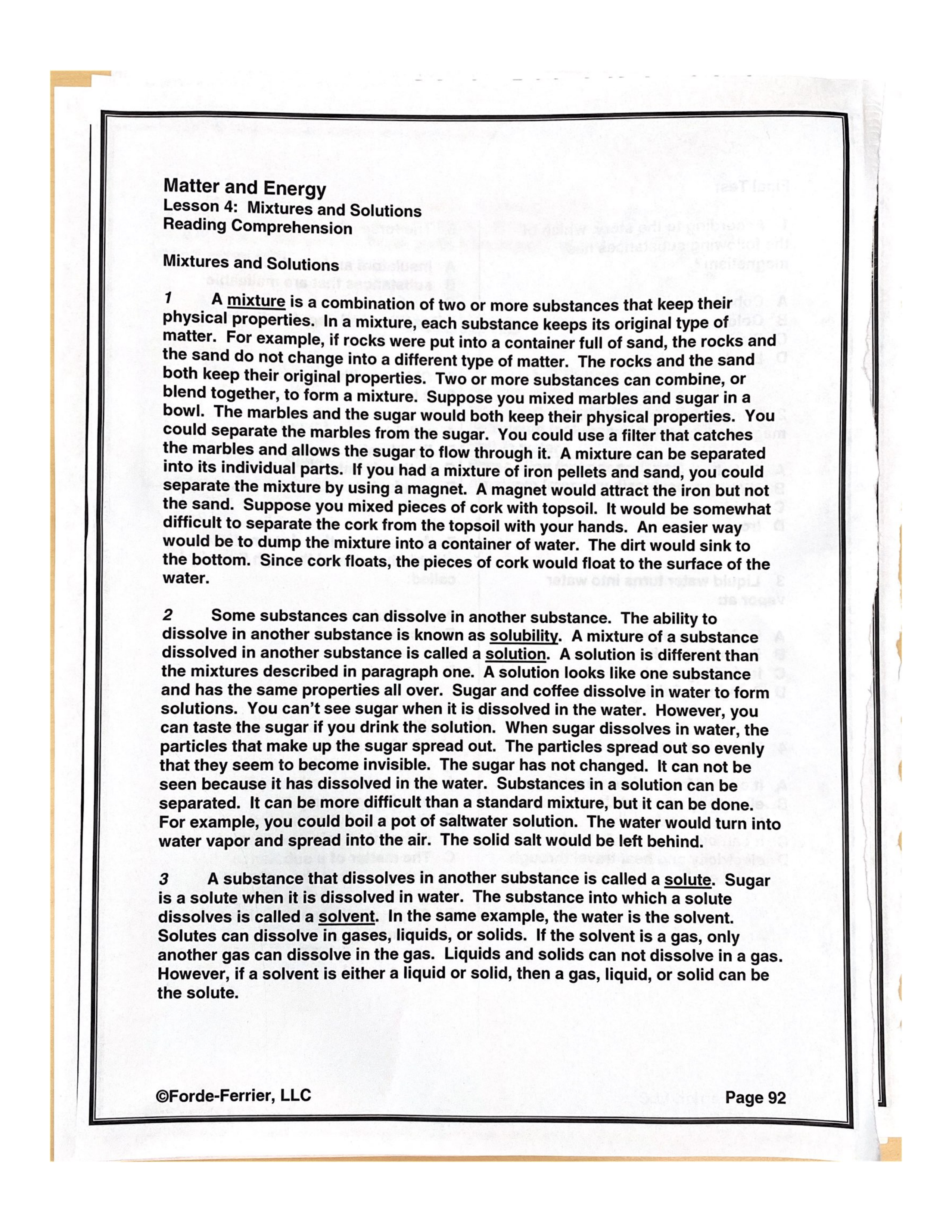 Matter and Energy
Lesson 4: Mixtures and Solutions
Reading Comprehension

Mixtures and Solutions

1 A mixture is a combination of two or more substances that keep their physical properties. In a mixture, each substance keeps its original type of matter. For example, if rocks were put into a container full of sand, the rocks and the sand do not change into a different type of matter. The rocks and the sand both keep their original properties. Two or more substances can combine, or blend together, to form a mixture. Suppose you mixed marbles and sugar in a bowl. The marbles and the sugar would both keep their physical properties. You could separate the marbles from the sugar. You could use a filter that catches the marbles and allows the sugar to flow through it. A mixture can be separated into its individual parts. If you had a mixture of iron pellets and sand, you could separate the mixture by using a magnet. A magnet would attract the iron but not the sand. Suppose you mixed pieces of cork with topsoil. It would be somewhat difficult to separate the cork from the topsoil with your hands. An easier way would be to dump the mixture into a container of water. The dirt would sink to the bottom. Since cork floats, the pieces of cork would float to the surface of the water.

2 Some substances can dissolve in another substance. The ability to dissolve in another substance is known as solubility. A mixture of a substance dissolved in another substance is called a solution. A solution is different than the mixtures described in paragraph one. A solution looks like one substance and has the same properties all over. Sugar and coffee dissolve in water to form solutions. You can't see sugar when it is dissolved in the water. However, you can taste the sugar if you drink the solution. When sugar dissolves in water, the particles that make up the sugar spread out. The particles spread out so evenly that they seem to become invisible. The sugar has not changed. It can not be seen because it has dissolved in the water. Substances in a solution can be separated. It can be more difficult than a standard mixture, but it can be done. For example, you could boil a pot of saltwater solution. The water would turn into water vapor and spread into the air. The solid salt would be left behind.

3 A substance that dissolves in another substance is called a solute. Sugar is a solute when it is dissolved in water. The substance into which a solute dissolves is called a solvent. In the same example, the water is the solvent. Solutes can dissolve in gases, liquids, or solids. If the solvent is a gas, only another gas can dissolve in the gas. Liquids and solids can not dissolve in a gas. However, if a solvent is either a liquid or solid, then a gas, liquid, or solid can be the solute.

©Forde-Ferrier, LLC Page 92